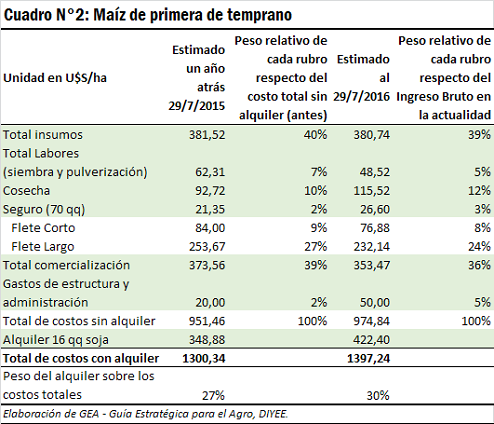 Cuadro N°2: Maíz de primera de temprano

| Unidad en U$S/ha | Estimado un año atrás 29/7/2015 | Peso relativo de cada rubro respecto del costo total sin alquiler (antes) | Estimado al 29/7/2016 | Peso relativo de cada rubro respecto del Ingreso Bruto en la actualidad |
|---|---|---|---|---|
| Total insumos | 381,52 | 40% | 380,74 | 39% |
| Total Labores (siembra y pulverización) | 62,31 | 7% | 48,52 | 5% |
| Cosecha | 92,72 | 10% | 115,52 | 12% |
| Seguro (70 qq) | 21,35 | 2% | 26,60 | 3% |
| Flete Corto | 84,00 | 9% | 76,88 | 8% |
| Flete Largo | 253,67 | 27% | 232,14 | 24% |
| Total comercialización | 373,56 | 39% | 353,47 | 36% |
| Gastos de estructura y administración | 20,00 | 2% | 50,00 | 5% |
| Total de costos sin alquiler | 951,46 | 100% | 974,84 | 100% |
| Alquiler 16 qq soja | 348,88 | | 422,40 | |
| Total de costos con alquiler | 1300,34 | | 1397,24 | |
| Peso del alquiler sobre los costos totales | 27% | | 30% | |

Elaboración de GEA - Guía Estratégica para el Agro, DIYEE.